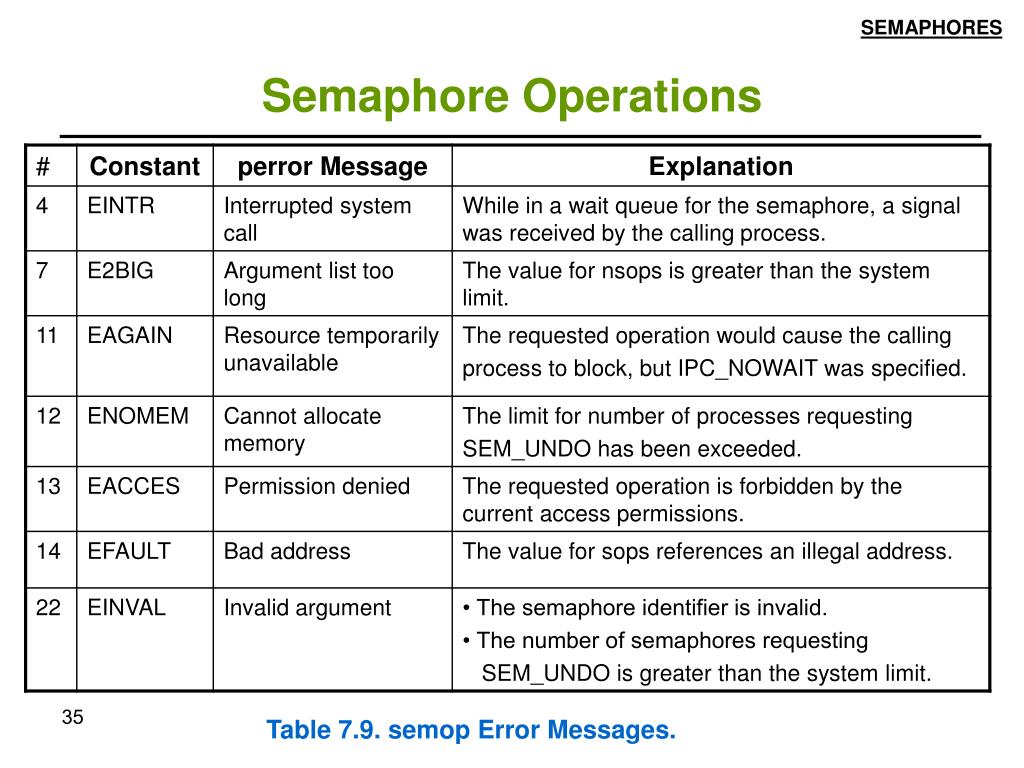 SEMAPHORES

Semaphore Operations

| # | Constant | perror Message | Explanation |
|---|---|---|---|
| 4 | EINTR | Interrupted system call | While in a wait queue for the semaphore, a signal was received by the calling process. |
| 7 | E2BIG | Argument list too long | The value for nsops is greater than the system limit. |
| 11 | EAGAIN | Resource temporarily unavailable | The requested operation would cause the calling process to block, but IPC_NOWAIT was specified. |
| 12 | ENOMEM | Cannot allocate memory | The limit for number of processes requesting SEM_UNDO has been exceeded. |
| 13 | EACCES | Permission denied | The requested operation is forbidden by the current access permissions. |
| 14 | EFAULT | Bad address | The value for sops references an illegal address. |
| 22 | EINVAL | Invalid argument | • The semaphore identifier is invalid. • The number of semaphores requesting SEM_UNDO is greater than the system limit. |

35

Table 7.9. semop Error Messages.